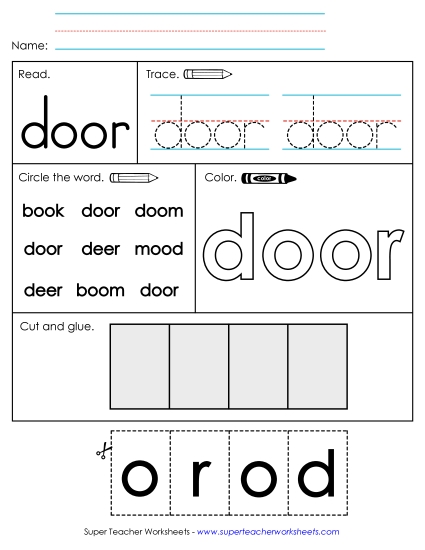 Name:

Read.

door

Trace.

door door

Circle the word.

book door doom

door deer mood

deer boom door

Color. color

door

Cut and glue.

o r o d

Super Teacher Worksheets - www.superteacherworksheets.com